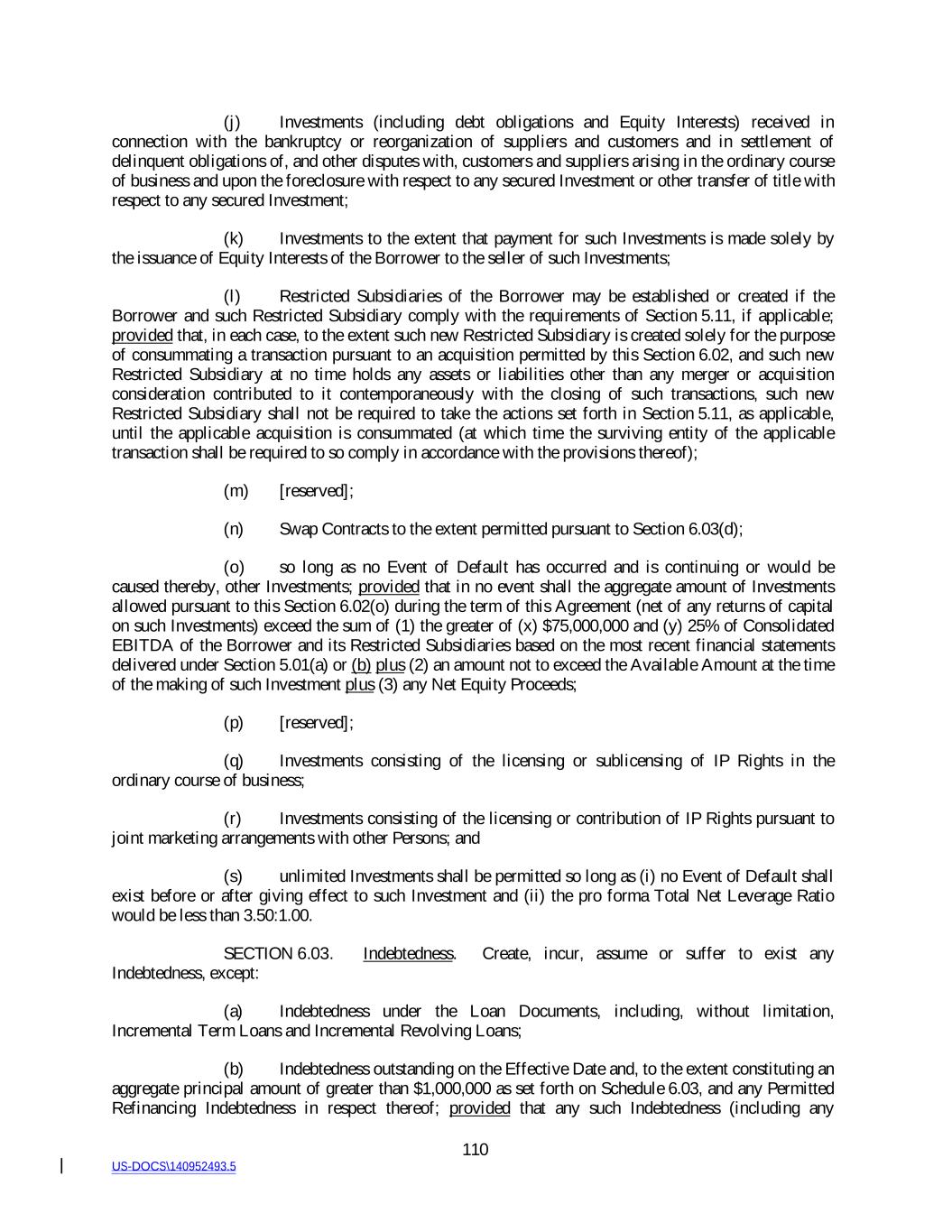 (j) Investments (including debt obligations and Equity Interests) received in connection with the bankruptcy or reorganization of suppliers and customers and in settlement of delinquent obligations of, and other disputes with, customers and suppliers arising in the ordinary course of business and upon the foreclosure with respect to any secured Investment or other transfer of title with respect to any secured Investment;

(k) Investments to the extent that payment for such Investments is made solely by the issuance of Equity Interests of the Borrower to the seller of such Investments;

(l) Restricted Subsidiaries of the Borrower may be established or created if the Borrower and such Restricted Subsidiary comply with the requirements of Section 5.11, if applicable; provided that, in each case, to the extent such new Restricted Subsidiary is created solely for the purpose of consummating a transaction pursuant to an acquisition permitted by this Section 6.02, and such new Restricted Subsidiary at no time holds any assets or liabilities other than any merger or acquisition consideration contributed to it contemporaneously with the closing of such transactions, such new Restricted Subsidiary shall not be required to take the actions set forth in Section 5.11, as applicable, until the applicable acquisition is consummated (at which time the surviving entity of the applicable transaction shall be required to so comply in accordance with the provisions thereof);

(m) [reserved];

(n) Swap Contracts to the extent permitted pursuant to Section 6.03(d);

(o) so long as no Event of Default has occurred and is continuing or would be caused thereby, other Investments; provided that in no event shall the aggregate amount of Investments allowed pursuant to this Section 6.02(o) during the term of this Agreement (net of any returns of capital on such Investments) exceed the sum of (1) the greater of (x) $75,000,000 and (y) 25% of Consolidated EBITDA of the Borrower and its Restricted Subsidiaries based on the most recent financial statements delivered under Section 5.01(a) or (b) plus (2) an amount not to exceed the Available Amount at the time of the making of such Investment plus (3) any Net Equity Proceeds;

(p) [reserved];

(q) Investments consisting of the licensing or sublicensing of IP Rights in the ordinary course of business;

(r) Investments consisting of the licensing or contribution of IP Rights pursuant to joint marketing arrangements with other Persons; and

(s) unlimited Investments shall be permitted so long as (i) no Event of Default shall exist before or after giving effect to such Investment and (ii) the pro forma Total Net Leverage Ratio would be less than 3.50:1.00.

SECTION 6.03. Indebtedness. Create, incur, assume or suffer to exist any Indebtedness, except:

(a) Indebtedness under the Loan Documents, including, without limitation, Incremental Term Loans and Incremental Revolving Loans;

(b) Indebtedness outstanding on the Effective Date and, to the extent constituting an aggregate principal amount of greater than $1,000,000 as set forth on Schedule 6.03, and any Permitted Refinancing Indebtedness in respect thereof; provided that any such Indebtedness (including any

110

US-DOCS\140952493.5